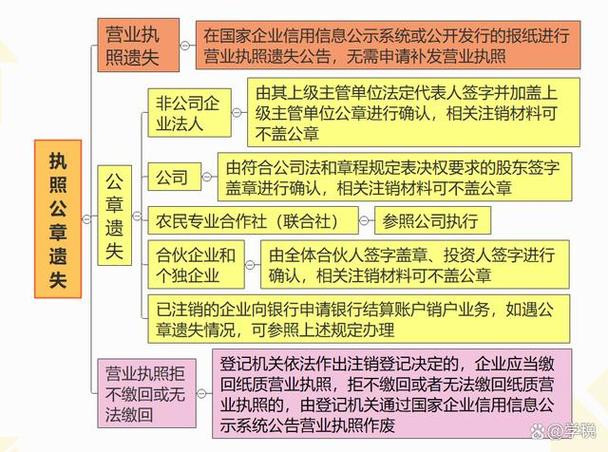 执照公章遗失

营业执照遗失

在国家企业信用信息公示系统或公开发行的报纸进行营业执照遗失公告，无需申请补发营业执照

公章遗失

非公司企业法人

由其上级主管单位法定代表人签字并加盖上级主管单位公章进行确认，相关注销材料可不盖公章

公司

由符合公司法和章程规定表决权要求的股东签字盖章进行确认，相关注销材料可不盖公章

农民专业合作社（联合社）

参照公司执行

合伙企业和个独企业

由全体合伙人签字盖章、投资人签字进行确认，相关注销材料可不盖公章

已注销的企业向银行申请银行结算账户销户业务，如遇公章遗失情况，可参照上述规定办理

营业执照拒不缴回或无法缴回

登记机关依法作出注销登记决定的，企业应当缴回纸质营业执照，拒不缴回或者无法缴回纸质营业执照的，由登记机关通过国家企业信用信息公示系统公告营业执照作废

@学税